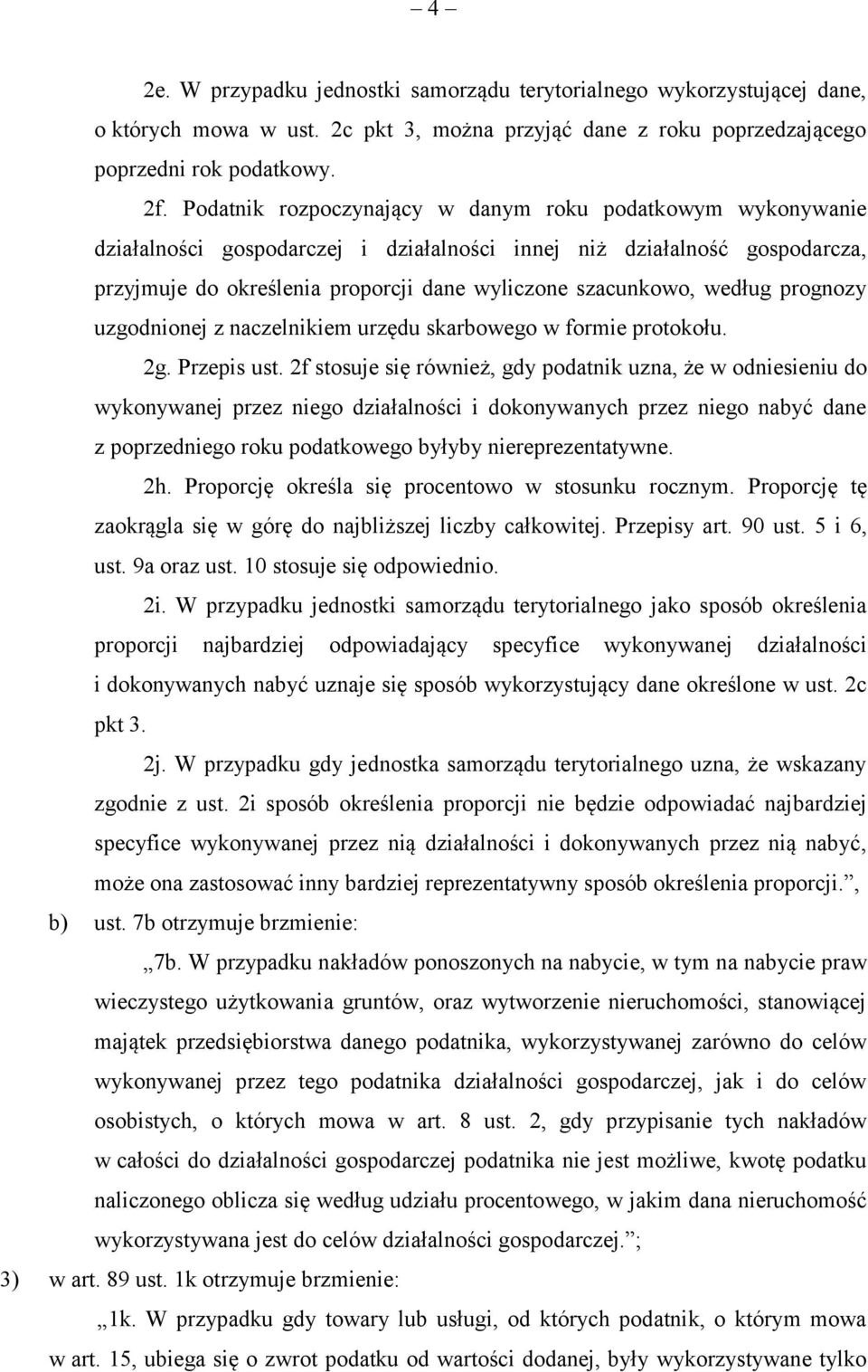 – 4 –

2e. W przypadku jednostki samorządu terytorialnego wykorzystującej dane, o których mowa w ust. 2c pkt 3, można przyjąć dane z roku poprzedzającego poprzedni rok podatkowy.

2f. Podatnik rozpoczynający w danym roku podatkowym wykonywanie działalności gospodarczej i działalności innej niż działalność gospodarcza, przyjmuje do określenia proporcji dane wyliczone szacunkowo, według prognozy uzgodnionej z naczelnikiem urzędu skarbowego w formie protokołu.

2g. Przepis ust. 2f stosuje się również, gdy podatnik uzna, że w odniesieniu do wykonywanej przez niego działalności i dokonywanych przez niego nabyć dane z poprzedniego roku podatkowego byłyby niereprezentatywne.

2h. Proporcję określa się procentowo w stosunku rocznym. Proporcję tę zaokrągla się w górę do najbliższej liczby całkowitej. Przepisy art. 90 ust. 5 i 6, ust. 9a oraz ust. 10 stosuje się odpowiednio.

2i. W przypadku jednostki samorządu terytorialnego jako sposób określenia proporcji najbardziej odpowiadający specyfice wykonywanej działalności i dokonywanych nabyć uznaje się sposób wykorzystujący dane określone w ust. 2c pkt 3.

2j. W przypadku gdy jednostka samorządu terytorialnego uzna, że wskazany zgodnie z ust. 2i sposób określenia proporcji nie będzie odpowiadać najbardziej specyfice wykonywanej przez nią działalności i dokonywanych przez nią nabyć, może ona zastosować inny bardziej reprezentatywny sposób określenia proporcji.”,

b) ust. 7b otrzymuje brzmienie:

„7b. W przypadku nakładów ponoszonych na nabycie, w tym na nabycie praw wieczystego użytkowania gruntów, oraz wytworzenie nieruchomości, stanowiącej majątek przedsiębiorstwa danego podatnika, wykorzystywanej zarówno do celów wykonywanej przez tego podatnika działalności gospodarczej, jak i do celów osobistych, o których mowa w art. 8 ust. 2, gdy przypisanie tych nakładów w całości do działalności gospodarczej podatnika nie jest możliwe, kwotę podatku naliczonego oblicza się według udziału procentowego, w jakim dana nieruchomość wykorzystywana jest do celów działalności gospodarczej.”;

3) w art. 89 ust. 1k otrzymuje brzmienie:

„1k. W przypadku gdy towary lub usługi, od których podatnik, o którym mowa w art. 15, ubiega się o zwrot podatku od wartości dodanej, były wykorzystywane tylko